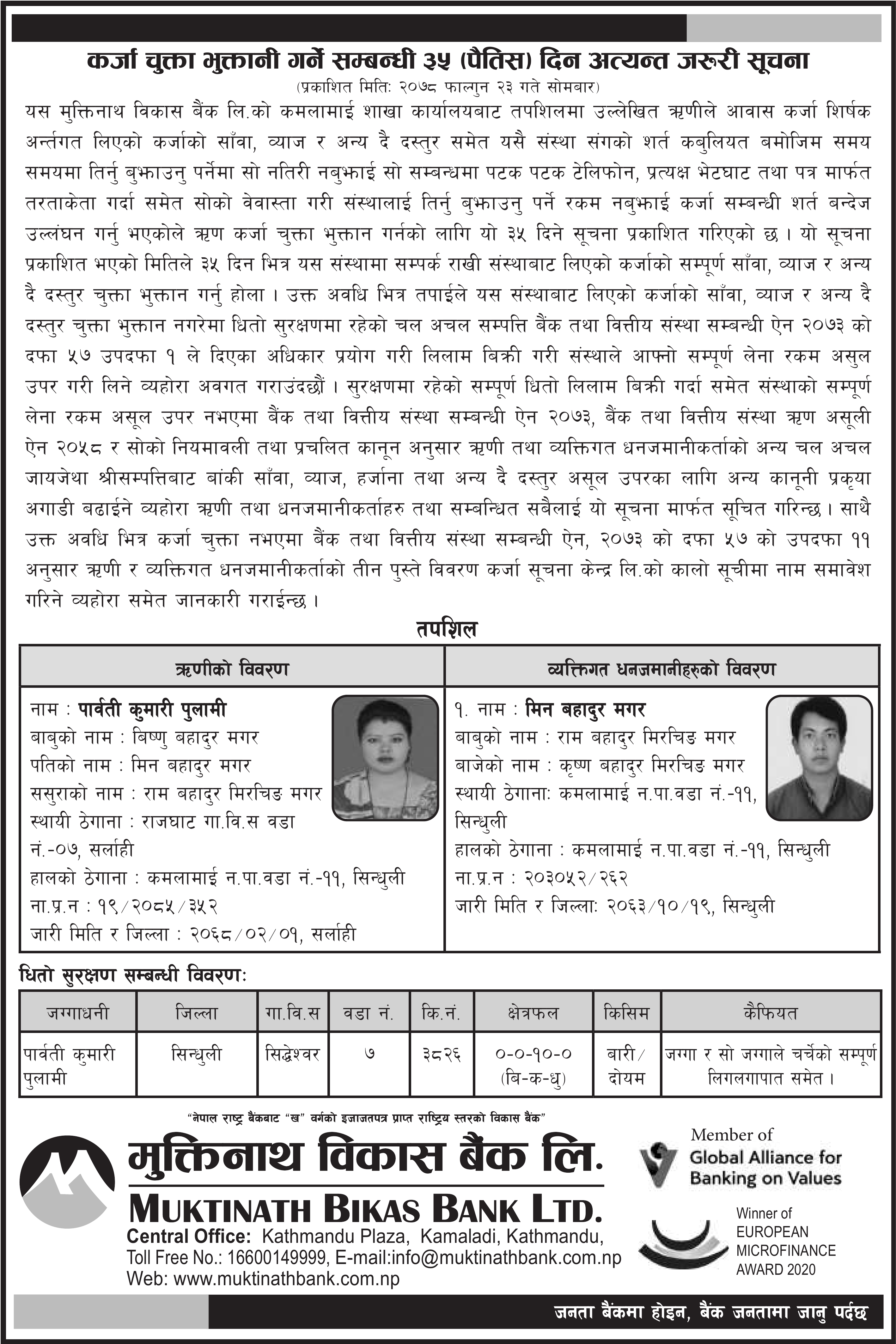 कर्जा चुक्ता भुक्तानी गर्ने सम्बन्धी ३५ (पैतिस) दिन अत्यन्त जरुरी सूचना
(प्रकाशित मितिः २०७८ फाल्गुन २३ गते सोमबार)

यस मुक्तिनाथ विकास बैंक लि.को कमलामाई शाखा कार्यालयबाट तपशिलमा उल्लेखित ऋणीले आवास कर्जा शिर्षक अर्न्तगत लिएको कर्जाको साँवा, व्याज र अन्य दै दस्तुर समेत यसै संस्था संगको शर्त कबुलियत बमोजिम समय समयमा तिर्नु बुझाउनु पर्नेमा सो नतिरी नबुझाई सो सम्बन्धमा पटक पटक टेलिफोन, प्रत्यक्ष भेटघाट तथा पत्र मार्फत तरताकेता गर्दा समेत सोको वेवास्ता गरी संस्थालाई तिर्नु बुझाउनु पर्ने रकम नबुझाई कर्जा सम्बन्धी शर्त बन्देज उल्लंघन गर्नु भएकोले ऋण कर्जा चुक्ता भुक्तान गर्नको लागि यो ३५ दिने सूचना प्रकाशित गरिएको छ । यो सूचना प्रकाशित भएको मितिले ३५ दिन भित्र यस संस्थामा सम्पर्क राखी संस्थाबाट लिएको कर्जाको सम्पूर्ण साँवा, व्याज र अन्य दै दस्तुर चुक्ता भुक्तान गर्नु होला । उक्त अवधि भित्र तपाईले यस संस्थाबाट लिएको कर्जाको साँवा, व्याज र अन्य दै दस्तुर चुक्ता भुक्तान नगरेमा धितो सुरक्षणमा रहेको चल अचल सम्पत्ति बैंक तथा वित्तीय संस्था सम्बन्धी ऐन २०७३ को दफा ५७ उपदफा १ ले दिएका अधिकार प्रयोग गरी लिलाम बिक्री गरी संस्थाले आफ्नो सम्पूर्ण लेना रकम असुल उपर गरी लिने व्यहोरा अवगत गराउंदछौं । सुरक्षणमा रहेको सम्पूर्ण धितो लिलाम बिक्री गर्दा समेत संस्थाको सम्पूर्ण लेना रकम असूल उपर नभएमा बैंक तथा वित्तीय संस्था सम्बन्धी ऐन २०७३, बैंक तथा वित्तीय संस्था ऋण असूली ऐन २०५८ र सोको नियमावली तथा प्रचलित कानून अनुसार ऋणी तथा व्यक्तिगत धनजमानीकर्ताको अन्य चल अचल जायजेथा श्रीसम्पत्तिबाट बांकी साँवा, व्याज, हर्जाना तथा अन्य दै दस्तुर असूल उपरका लागि अन्य कानूनी प्रकृया अगाडी बढाईने व्यहोरा ऋणी तथा धनजमानीकर्ताहरु तथा सम्बन्धित सबैलाई यो सूचना मार्फत सूचित गरिन्छ । साथै उक्त अवधि भित्र कर्जा चुक्ता नभएमा बैंक तथा वित्तीय संस्था सम्बन्धी ऐन, २०७३ को दफा ५७ को उपदफा ११ अनुसार ऋणी र व्यक्तिगत धनजमानीकर्ताको तीन पुस्ते विवरण कर्जा सूचना केन्द्र लि.को कालो सूचीमा नाम समावेश गरिने व्यहोरा समेत जानकारी गराईन्छ ।

तपशिल

| ऋणीको विवरण | व्यक्तिगत धनजमानीहरुको विवरण |
|---|---|
| नाम : पार्वती कुमारी पुलामी<br>बाबुको नाम : बिष्णु बहादुर मगर<br>पतिको नाम : मिन बहादुर मगर<br>ससुराको नाम : राम बहादुर मिरचिङ मगर<br>स्थायी ठेगाना : राजघाट गा.वि.स वडा नं.-०७, सर्लाही<br>हालको ठेगाना : कमलामाई न.पा.वडा नं.-११, सिन्धुली<br>ना.प्र.न : १९/२०८५/३५२<br>जारी मिति र जिल्ला : २०६८/०२/०१, सर्लाही | १. नाम : मिन बहादुर मगर<br>बाबुको नाम : राम बहादुर मिरचिङ मगर<br>बाजेको नाम : कृष्ण बहादुर मिरचिङ मगर<br>स्थायी ठेगानाः कमलामाई न.पा.वडा नं.-११, सिन्धुली<br>हालको ठेगाना : कमलामाई न.पा.वडा नं.-११, सिन्धुली<br>ना.प्र.न : २०३०५२/२६२<br>जारी मिति र जिल्लाः २०६३/१०/१९, सिन्धुली |

धितो सुरक्षण सम्बन्धी विवरणः

| जग्गाधनी | जिल्ला | गा.वि.स | वडा नं. | कि.नं. | क्षेत्रफल | किसिम | कैफियत |
|---|---|---|---|---|---|---|---|
| पार्वती कुमारी पुलामी | सिन्धुली | सिद्धेश्वर | ७ | ३८२६ | ०-०-१०-० (बि-क-धु) | बारी/ दोयम | जग्गा र सो जग्गाले चर्चेको सम्पूर्ण लिगलगापात समेत । |

"नेपाल राष्ट्र बैंकबाट "ख" वर्गको इजाजतपत्र प्राप्त राष्ट्रिय स्तरको विकास बैंक"

मुक्तिनाथ विकास बैंक लि.
MUKTINATH BIKAS BANK LTD.
Central Office: Kathmandu Plaza, Kamaladi, Kathmandu,
Toll Free No.: 16600149999, E-mail:info@muktinathbank.com.np
Web: www.muktinathbank.com.np

Member of
Global Alliance for Banking on Values

Winner of
EUROPEAN MICROFINANCE AWARD 2020

जनता बैंकमा होइन, बैंक जनतामा जानु पर्दछ